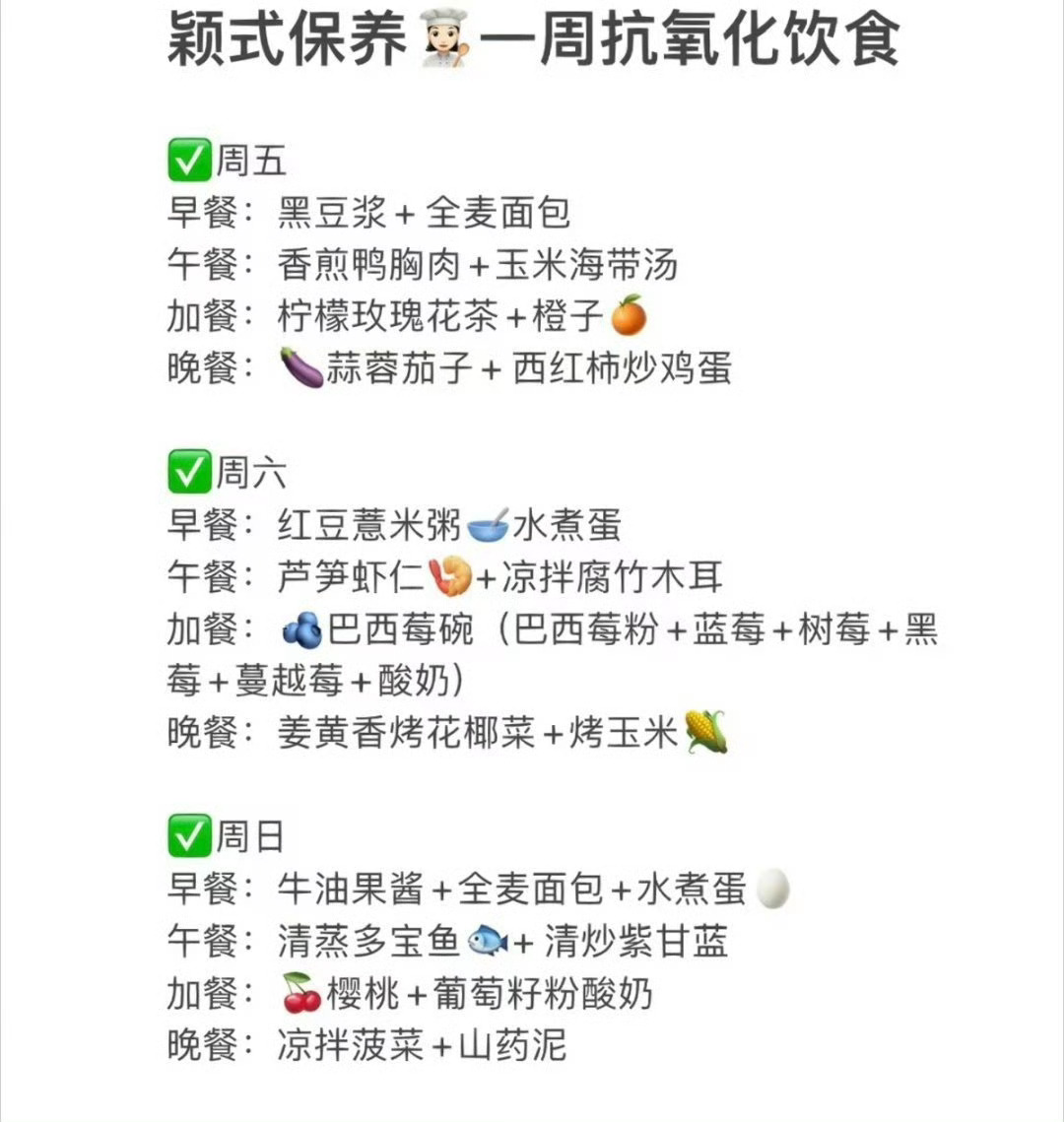 颖式保养一周抗氧化饮食

☑周五
早餐：黑豆浆+全麦面包
午餐：香煎鸭胸肉+玉米海带汤
加餐：柠檬玫瑰花茶+橙子
晚餐：蒜蓉茄子+西红柿炒鸡蛋

☑周六
早餐：红豆薏米粥水煮蛋
午餐：芦笋虾仁+凉拌腐竹木耳
加餐：巴西莓碗（巴西莓粉+蓝莓+树莓+黑莓+蔓越莓+酸奶）
晚餐：姜黄香烤花椰菜+烤玉米

☑周日
早餐：牛油果酱+全麦面包+水煮蛋
午餐：清蒸多宝鱼+清炒紫甘蓝
加餐：樱桃+葡萄籽粉酸奶
晚餐：凉拌菠菜+山药泥